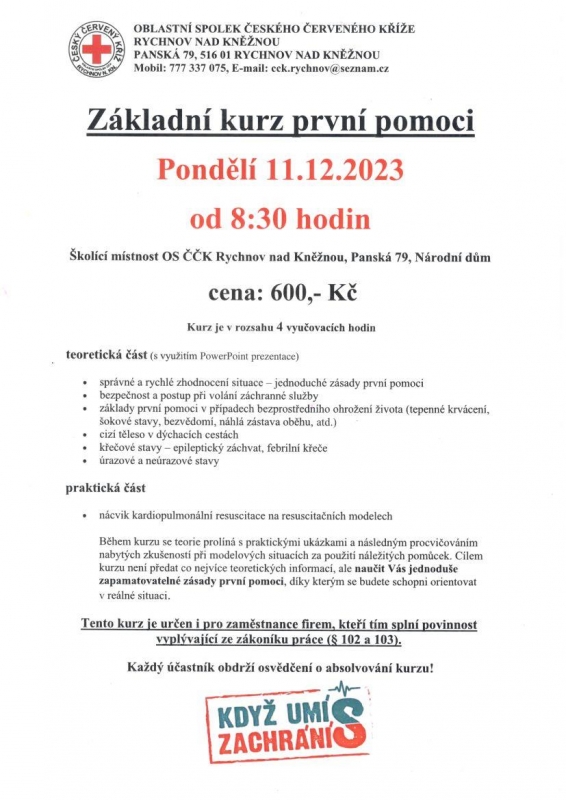 ČESKÝ ČERVENÝ KŘÍŽ RYCHNOV N. KN.

OBLASTNÍ SPOLEK ČESKÉHO ČERVENÉHO KŘÍŽE
RYCHNOV NAD KNĚŽNOU
PANSKÁ 79, 516 01 RYCHNOV NAD KNĚŽNOU
Mobil: 777 337 075, E-mail: cck.rychnov@seznam.cz

Základní kurz první pomoci

Pondělí 11.12.2023

od 8:30 hodin

Školící místnost OS ČČK Rychnov nad Kněžnou, Panská 79, Národní dům

cena: 600,- Kč

Kurz je v rozsahu 4 vyučovacích hodin

teoretická část (s využitím PowerPoint prezentace)

- správné a rychlé zhodnocení situace – jednoduché zásady první pomoci
- bezpečnost a postup při volání záchranné služby
- základy první pomoci v případech bezprostředního ohrožení života (tepenné krvácení, šokové stavy, bezvědomí, náhlá zástava oběhu, atd.)
- cizí těleso v dýchacích cestách
- křečové stavy – epileptický záchvat, febrilní křeče
- úrazové a neúrazové stavy

praktická část

- nácvik kardiopulmonální resuscitace na resuscitačních modelech

Během kurzu se teorie prolíná s praktickými ukázkami a následným procvičováním nabytých zkušeností při modelových situacích za použití náležitých pomůcek. Cílem kurzu není předat co nejvíce teoretických informací, ale naučit Vás jednoduše zapamatovatelné zásady první pomoci, díky kterým se budete schopni orientovat v reálné situaci.

Tento kurz je určen i pro zaměstnance firem, kteří tím splní povinnost vyplývající ze zákoníku práce (§ 102 a 103).

Každý účastník obdrží osvědčení o absolvování kurzu!

KDYŽ UMÍŠ ZACHRÁNÍŠ